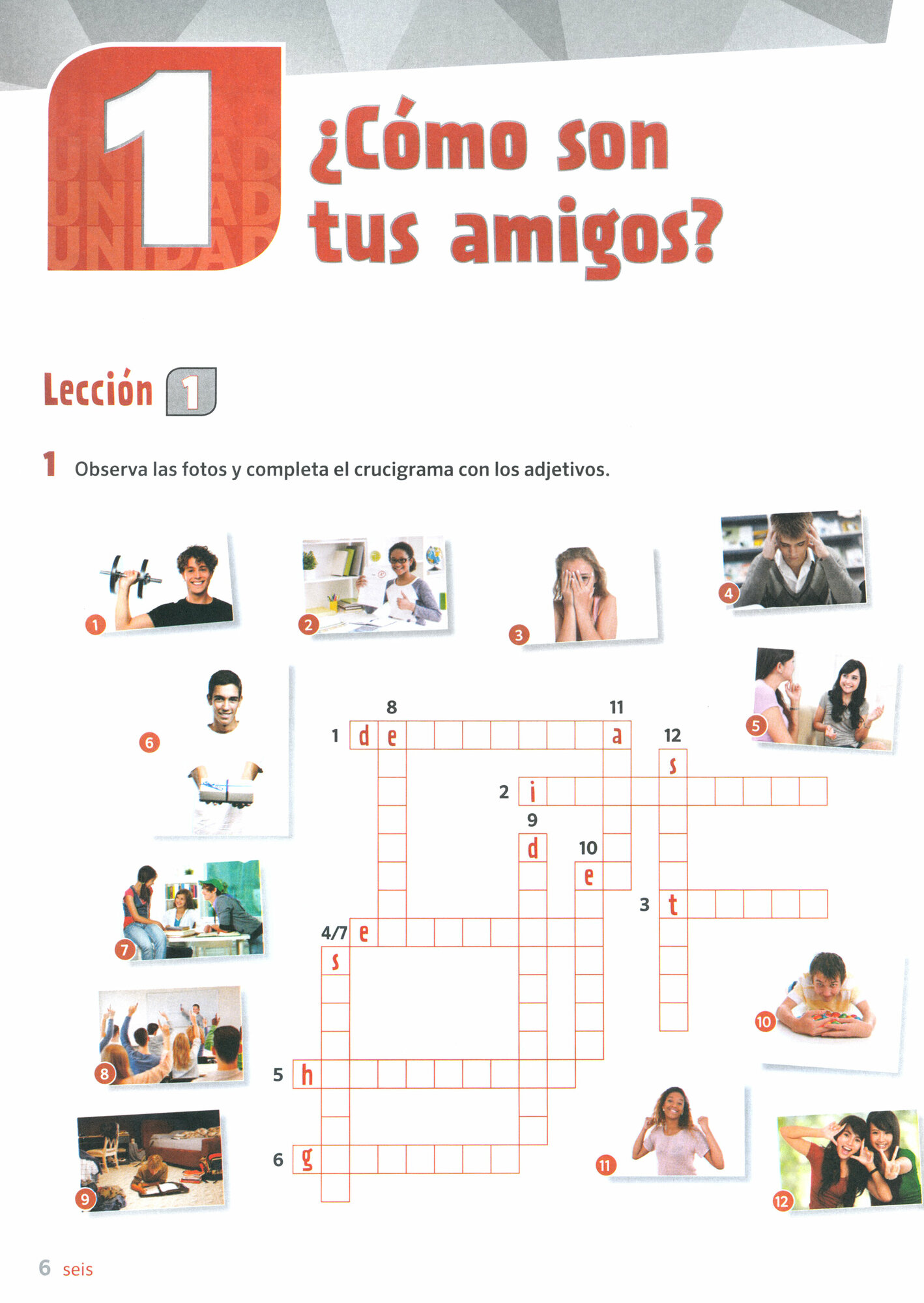 UNIDAD
UNIDAD
UNIDAD
1 ¿Cómo son tus amigos?

Lección 1

1 Observa las fotos y completa el crucigrama con los adjetivos.

1 2 3 4 5 6 7 8 9 10 11 12

8 11
1 d e a 12
s
2 i
9
d 10
e
3 t
4/7 e
s
5 h
6 g

6 seis